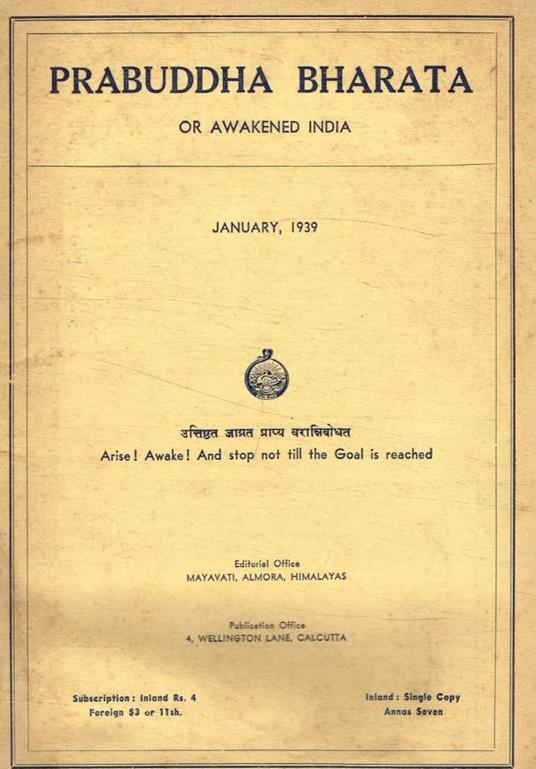 PRABUDDHA BHARATA

OR AWAKENED INDIA

JANUARY, 1939

उत्तिष्ठत जाग्रत प्राप्य वरान्निबोधत

Arise! Awake! And stop not till the Goal is reached

Editorial Office
MAYAVATI, ALMORA, HIMALAYAS

Publication Office
4, WELLINGTON LANE, CALCUTTA

Subscription: Inland Rs. 4
Foreign $3 or 11sh.

Inland: Single Copy
Annas Seven